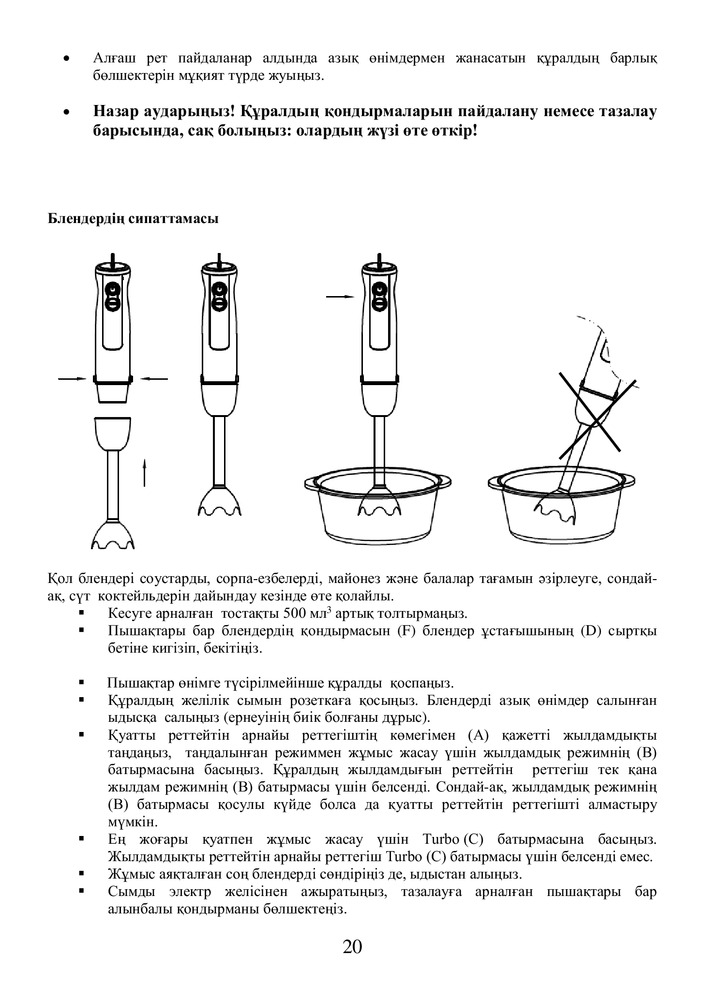 • Алғаш рет пайдаланар алдында азық өнімдермен жанасатын құралдың барлық бөлшектерін мұқият түрде жуыңыз.

• **Назар аударыңыз! Құралдың қондырмаларын пайдалану немесе тазалау барысында, сақ болыңыз: олардың жүзі өте өткір!**

**Блендердің сипаттамасы**

Қол блендері соустарды, сорпа-езбелерді, майонез және балалар тағамын әзірлеуге, сондай-ақ, сүт коктейльдерін дайындау кезінде өте қолайлы.

▪ Кесуге арналған тостақты 500 мл$^3$ артық толтырмаңыз.
▪ Пышақтары бар блендердің қондырмасын (F) блендер ұстағышының (D) сыртқы бетіне кигізіп, бекітіңіз.

▪ Пышақтар өнімге түсірілмейінше құралды қоспаңыз.
▪ Құралдың желілік сымын розеткаға қосыңыз. Блендерді азық өнімдер салынған ыдысқа салыңыз (ернеуінің биік болғаны дұрыс).
▪ Қуатты реттейтін арнайы реттегіштің көмегімен (А) қажетті жылдамдықты таңдаңыз, таңдалынған режиммен жұмыс жасау үшін жылдамдық режимнің (В) батырмасына басыңыз. Құралдың жылдамдығын реттейтін реттегіш тек қана жылдам режимнің (В) батырмасы үшін белсенді. Сондай-ақ, жылдамдық режимнің (В) батырмасы қосулы күйде болса да қуатты реттейтін реттегішті алмастыру мүмкін.
▪ Ең жоғары қуатпен жұмыс жасау үшін Turbo (С) батырмасына басыңыз. Жылдамдықты реттейтін арнайы реттегіш Turbo (С) батырмасы үшін белсенді емес.
▪ Жұмыс аяқталған соң блендерді сөндіріңіз де, ыдыстан алыңыз.
▪ Сымды электр желісінен ажыратыңыз, тазалауға арналған пышақтары бар алынбалы қондырманы бөлшектеңіз.

20